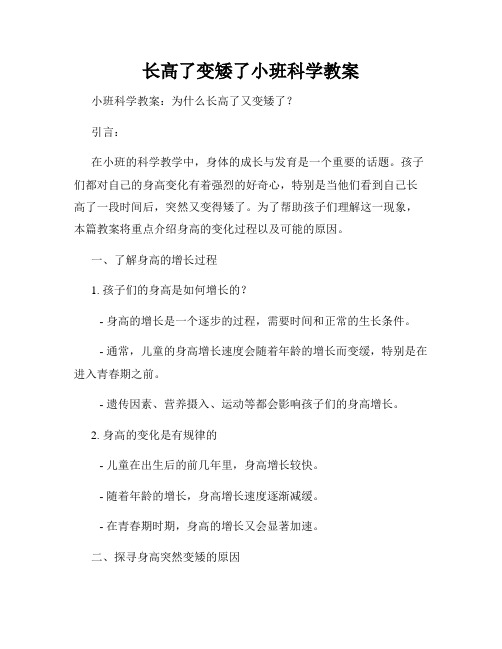 长高了变矮了小班科学教案

小班科学教案：为什么长高了又变矮了？

引言：

在小班的科学教学中，身体的成长与发育是一个重要的话题。孩子们都对自己的身高变化有着强烈的好奇心，特别是当他们看到自己长高了一段时间后，突然又变得矮了。为了帮助孩子们理解这一现象，本篇教案将重点介绍身高的变化过程以及可能的原因。

一、了解身高的增长过程

1. 孩子们的身高是如何增长的？

- 身高的增长是一个逐步的过程，需要时间和正常的生长条件。

- 通常，儿童的身高增长速度会随着年龄的增长而变缓，特别是在进入青春期之前。

- 遗传因素、营养摄入、运动等都会影响孩子们的身高增长。

2. 身高的变化是有规律的

- 儿童在出生后的前几年里，身高增长较快。

- 随着年龄的增长，身高增长速度逐渐减缓。

- 在青春期时期，身高的增长又会显著加速。

二、探寻身高突然变矮的原因